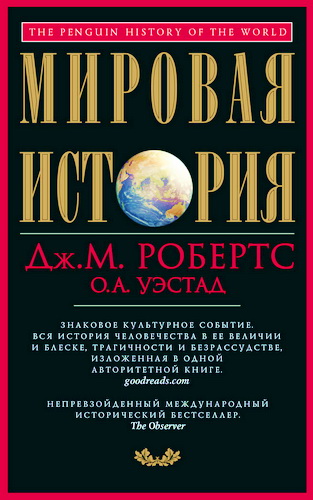 THE PENGUIN HISTORY OF THE WORLD

МИРОВАЯ
ИСТОРИЯ

Дж.М. РОБЕРТС
О.А. УЭСТАД

ЗНАКОВОЕ КУЛЬТУРНОЕ СОБЫТИЕ. ВСЯ ИСТОРИЯ ЧЕЛОВЕЧЕСТВА В ЕЕ ВЕЛИЧИИ И БЛЕСКЕ, ТРАГИЧНОСТИ И БЕЗРАССУДСТВЕ, ИЗЛОЖЕННАЯ В ОДНОЙ АВТОРИТЕТНОЙ КНИГЕ.
goodreads.com

НЕПРЕВЗОЙДЕННЫЙ МЕЖДУНАРОДНЫЙ ИСТОРИЧЕСКИЙ БЕСТСЕЛЛЕР.
The Observer